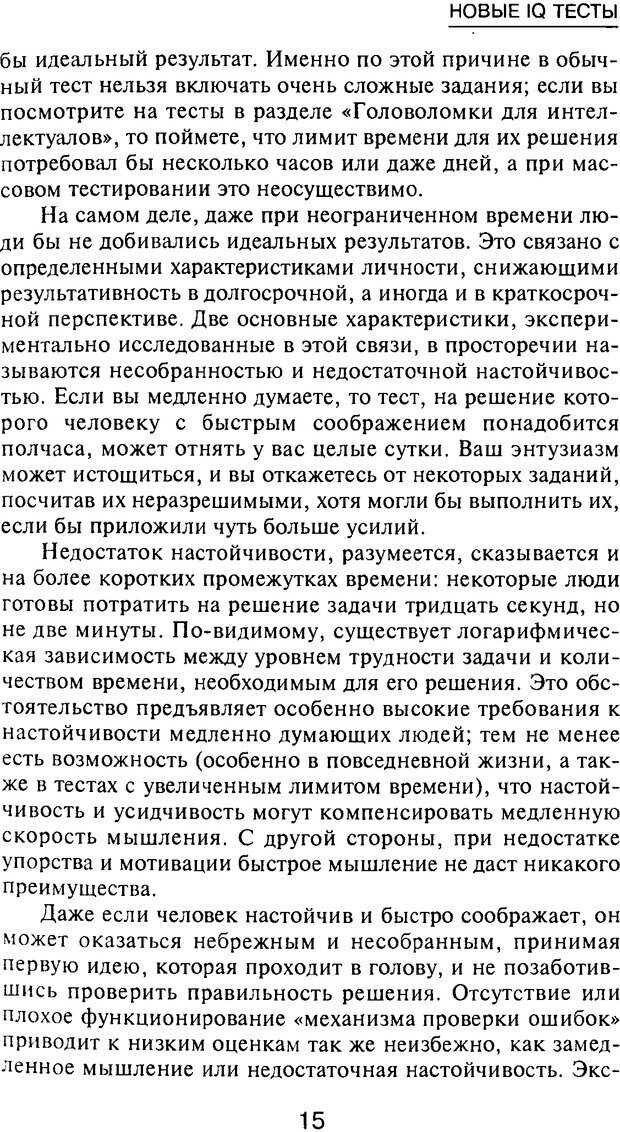 НОВЫЕ IQ ТЕСТЫ

бы идеальный результат. Именно по этой причине в обычный тест нельзя включать очень сложные задания; если вы посмотрите на тесты в разделе «Головоломки для интеллектуалов», то поймете, что лимит времени для их решения потребовал бы несколько часов или даже дней, а при массовом тестировании это неосуществимо.

На самом деле, даже при неограниченном времени люди бы не добивались идеальных результатов. Это связано с определенными характеристиками личности, снижающими результативность в долгосрочной, а иногда и в краткосрочной перспективе. Две основные характеристики, экспериментально исследованные в этой связи, в просторечии называются несобранностью и недостаточной настойчивостью. Если вы медленно думаете, то тест, на решение которого человеку с быстрым соображением понадобится полчаса, может отнять у вас целые сутки. Ваш энтузиазм может истощиться, и вы откажетесь от некоторых заданий, посчитав их неразрешимыми, хотя могли бы выполнить их, если бы приложили чуть больше усилий.

Недостаток настойчивости, разумеется, сказывается и на более коротких промежутках времени: некоторые люди готовы потратить на решение задачи тридцать секунд, но не две минуты. По-видимому, существует логарифмическая зависимость между уровнем трудности задачи и количеством времени, необходимым для его решения. Это обстоятельство предъявляет особенно высокие требования к настойчивости медленно думающих людей; тем не менее есть возможность (особенно в повседневной жизни, а также в тестах с увеличенным лимитом времени), что настойчивость и усидчивость могут компенсировать медленную скорость мышления. С другой стороны, при недостатке упорства и мотивации быстрое мышление не даст никакого преимущества.

Даже если человек настойчив и быстро соображает, он может оказаться небрежным и несобранным, принимая первую идею, которая проходит в голову, и не позаботившись проверить правильность решения. Отсутствие или плохое функционирование «механизма проверки ошибок» приводит к низким оценкам так же неизбежно, как замедленное мышление или недостаточная настойчивость. Экс-

15